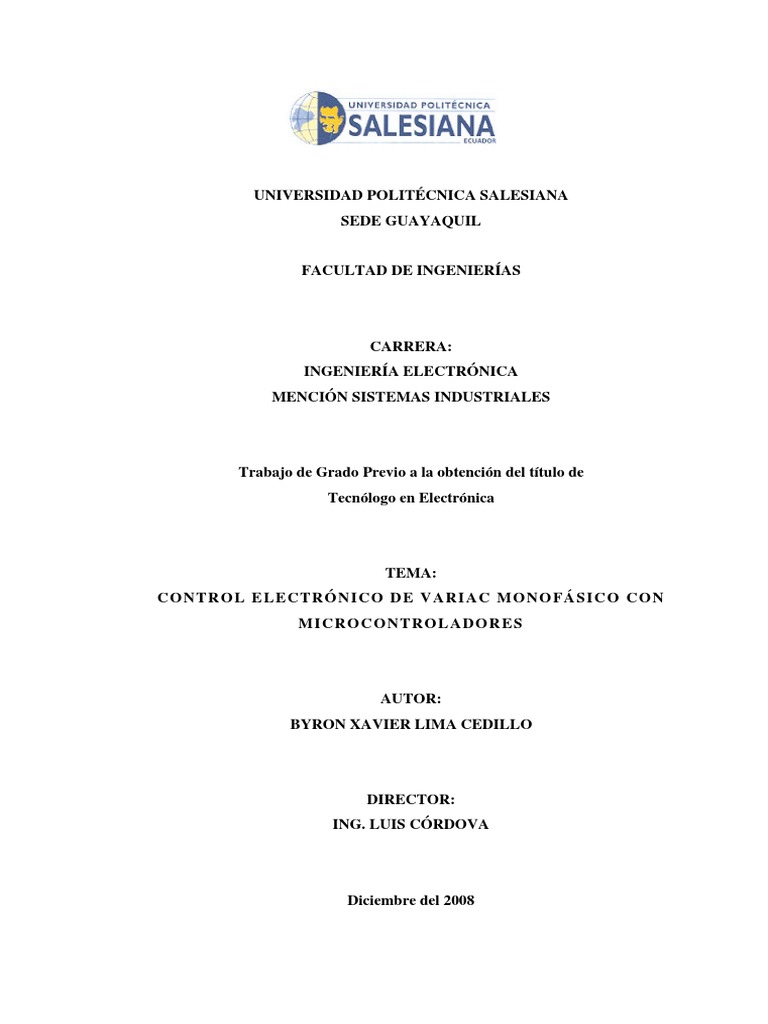 UNIVERSIDAD POLITÉCNICA
SALESIANA
ECUADOR

UNIVERSIDAD POLITÉCNICA SALESIANA
SEDE GUAYAQUIL

FACULTAD DE INGENIERÍAS

CARRERA:
INGENIERÍA ELECTRÓNICA
MENCIÓN SISTEMAS INDUSTRIALES

Trabajo de Grado Previo a la obtención del título de
Tecnólogo en Electrónica

TEMA:
CONTROL ELECTRÓNICO DE VARIAC MONOFÁSICO CON MICROCONTROLADORES

AUTOR:
BYRON XAVIER LIMA CEDILLO

DIRECTOR:
ING. LUIS CÓRDOVA

Diciembre del 2008